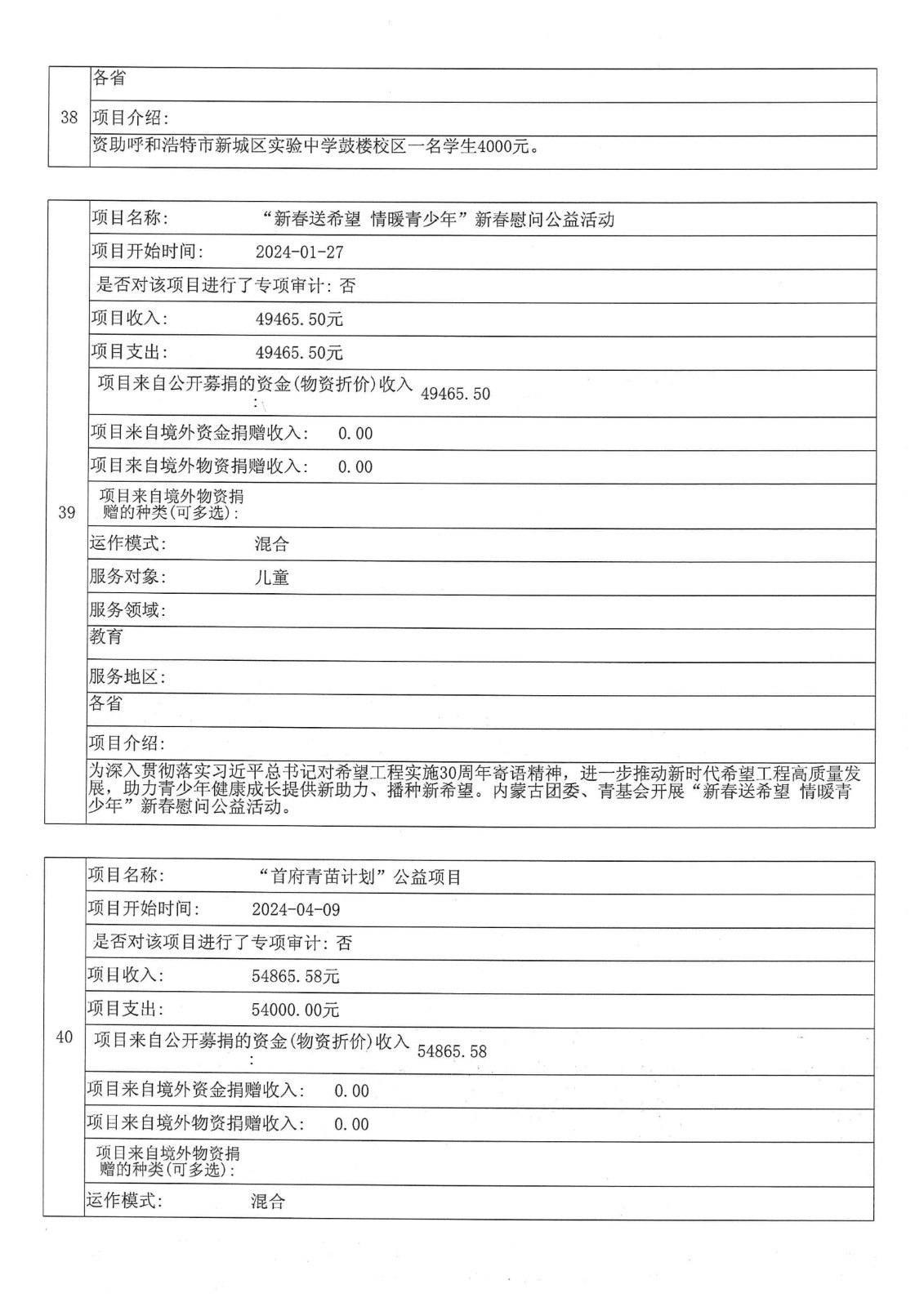 | 38 | 各省 |
|---|---|
| | 项目介绍: |
| | 资助呼和浩特市新城区实验中学鼓楼校区一名学生4000元。 |

| 39 | 项目名称: “新春送希望 情暖青少年”新春慰问公益活动 |
|---|---|
| | 项目开始时间: 2024-01-27 |
| | 是否对该项目进行了专项审计: 否 |
| | 项目收入: 49465.50元 |
| | 项目支出: 49465.50元 |
| | 项目来自公开募捐的资金(物资折价)收入: 49465.50 |
| | 项目来自境外资金捐赠收入: 0.00 |
| | 项目来自境外物资捐赠收入: 0.00 |
| | 项目来自境外物资捐赠的种类(可多选): |
| | 运作模式: 混合 |
| | 服务对象: 儿童 |
| | 服务领域: |
| | 教育 |
| | 服务地区: |
| | 各省 |
| | 项目介绍: |
| | 为深入贯彻落实习近平总书记对希望工程实施30周年寄语精神，进一步推动新时代希望工程高质量发展，助力青少年健康成长提供新助力、播种新希望。内蒙古团委、青基会开展“新春送希望 情暖青少年”新春慰问公益活动。 |

| 40 | 项目名称: “首府青苗计划”公益项目 |
|---|---|
| | 项目开始时间: 2024-04-09 |
| | 是否对该项目进行了专项审计: 否 |
| | 项目收入: 54865.58元 |
| | 项目支出: 54000.00元 |
| | 项目来自公开募捐的资金(物资折价)收入: 54865.58 |
| | 项目来自境外资金捐赠收入: 0.00 |
| | 项目来自境外物资捐赠收入: 0.00 |
| | 项目来自境外物资捐赠的种类(可多选): |
| | 运作模式: 混合 |